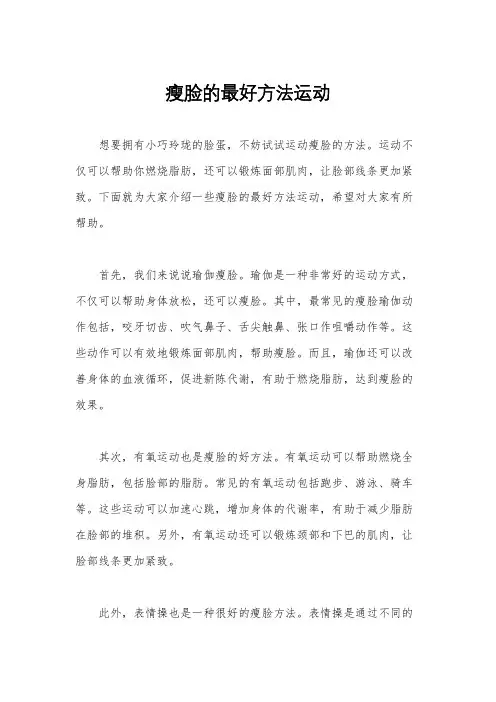 瘦脸的最好方法运动

想要拥有小巧玲珑的脸蛋，不妨试试运动瘦脸的方法。运动不仅可以帮助你燃烧脂肪，还可以锻炼面部肌肉，让脸部线条更加紧致。下面就为大家介绍一些瘦脸的最好方法运动，希望对大家有所帮助。

首先，我们来说说瑜伽瘦脸。瑜伽是一种非常好的运动方式，不仅可以帮助身体放松，还可以瘦脸。其中，最常见的瘦脸瑜伽动作包括，咬牙切齿、吹气鼻子、舌尖触鼻、张口作咀嚼动作等。这些动作可以有效地锻炼面部肌肉，帮助瘦脸。而且，瑜伽还可以改善身体的血液循环，促进新陈代谢，有助于燃烧脂肪，达到瘦脸的效果。

其次，有氧运动也是瘦脸的好方法。有氧运动可以帮助燃烧全身脂肪，包括脸部的脂肪。常见的有氧运动包括跑步、游泳、骑车等。这些运动可以加速心跳，增加身体的代谢率，有助于减少脂肪在脸部的堆积。另外，有氧运动还可以锻炼颈部和下巴的肌肉，让脸部线条更加紧致。

此外，表情操也是一种很好的瘦脸方法。表情操是通过不同的